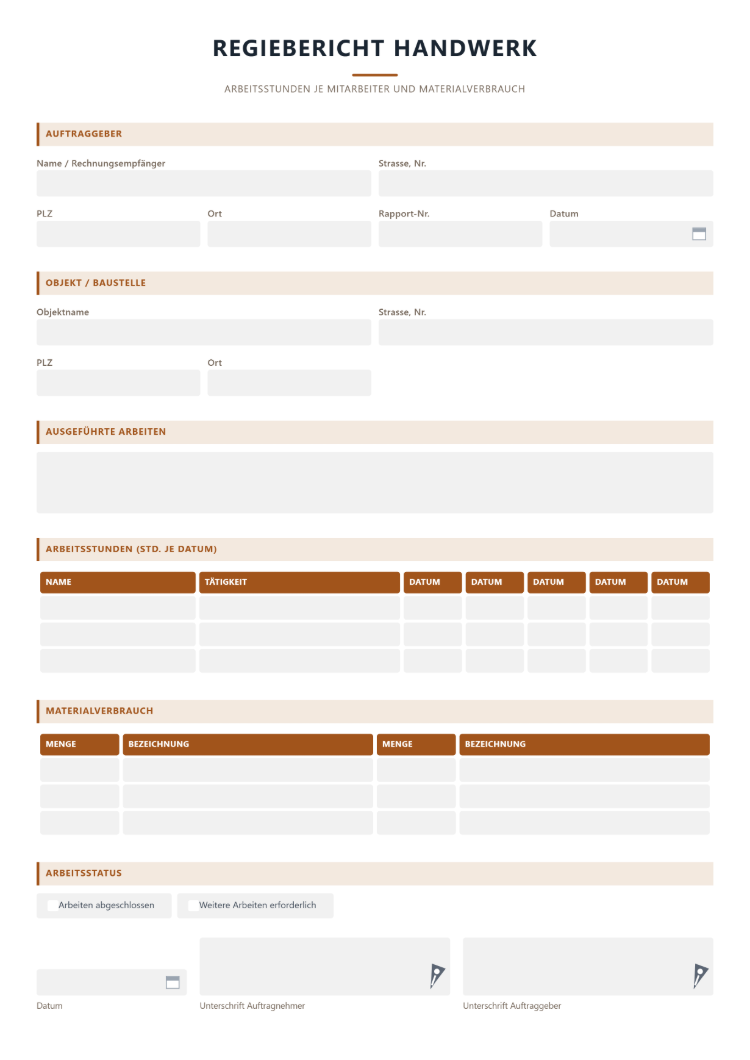 REGIEBERICHT HANDWERK

ARBEITSSTUNDEN JE MITARBEITER UND MATERIALVERBRAUCH

AUFTRAGGEBER

Name / Rechnungsempfänger

Strasse, Nr.

PLZ

Ort

Rapport-Nr.

Datum

OBJEKT / BAUSTELLE

Objektname

Strasse, Nr.

PLZ

Ort

AUSGEFÜHRTE ARBEITEN

ARBEITSSTUNDEN (STD. JE DATUM)

| NAME | TÄTIGKEIT | DATUM | DATUM | DATUM | DATUM | DATUM |
|---|---|---|---|---|---|---|
| | | | | | | |
| | | | | | | |
| | | | | | | |

MATERIALVERBRAUCH

| MENGE | BEZEICHNUNG | MENGE | BEZEICHNUNG |
|---|---|---|---|
| | | | |
| | | | |
| | | | |

ARBEITSSTATUS

☐ Arbeiten abgeschlossen

☐ Weitere Arbeiten erforderlich

Datum

Unterschrift Auftragnehmer

Unterschrift Auftraggeber